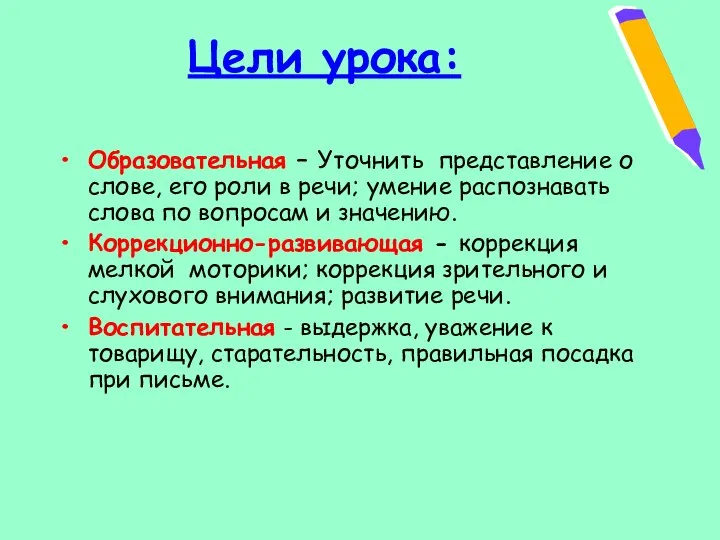 Цели урока:

• Образовательная – Уточнить представление о слове, его роли в речи; умение распознавать слова по вопросам и значению.

• Коррекционно-развивающая - коррекция мелкой моторики; коррекция зрительного и слухового внимания; развитие речи.

• Воспитательная - выдержка, уважение к товарищу, старательность, правильная посадка при письме.